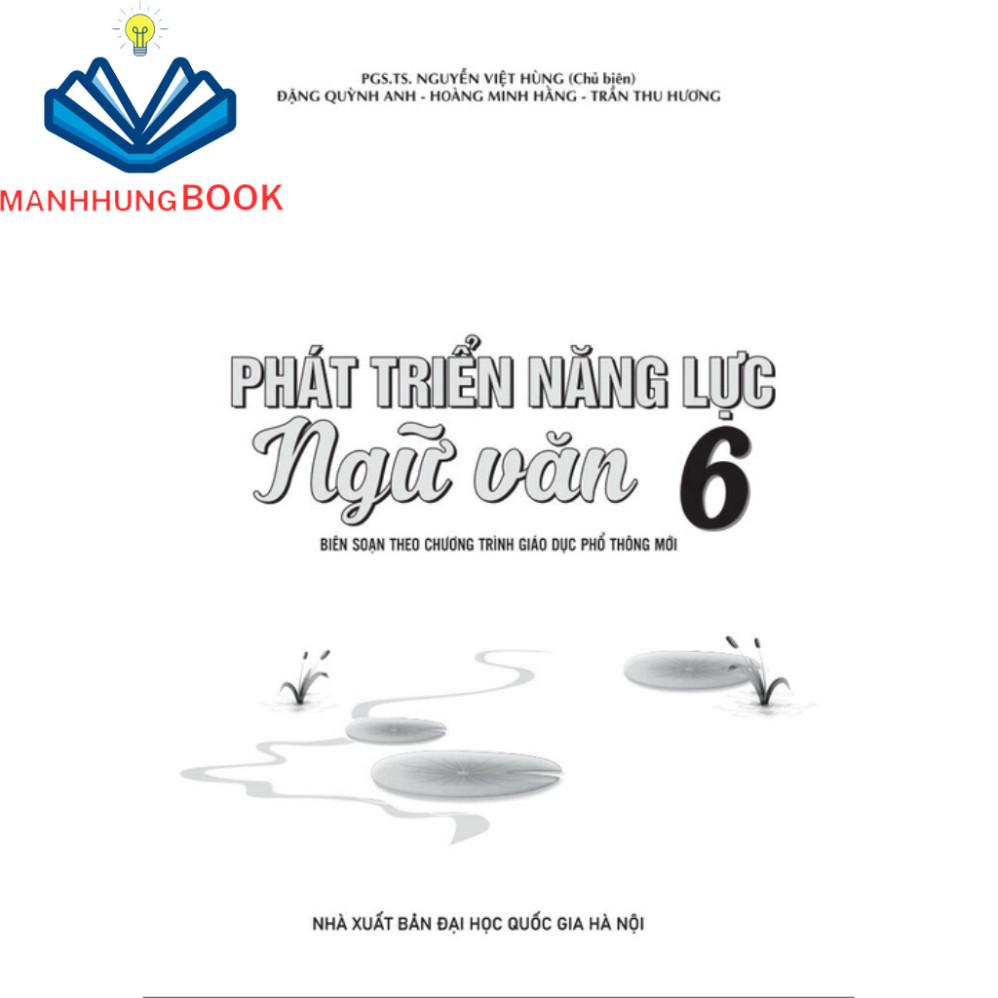 MANHHUNGBOOK

PGS.TS. NGUYỄN VIỆT HÙNG (Chủ biên)
ĐẶNG QUỲNH ANH - HOÀNG MINH HẰNG - TRẦN THU HƯƠNG

PHÁT TRIỂN NĂNG LỰC
Ngữ văn 6

BIÊN SOẠN THEO CHƯƠNG TRÌNH GIÁO DỤC PHỔ THÔNG MỚI

NHÀ XUẤT BẢN ĐẠI HỌC QUỐC GIA HÀ NỘI